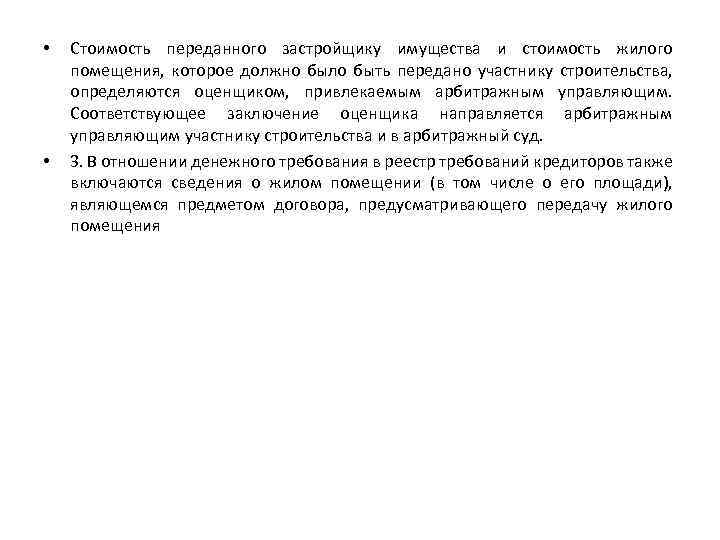 • Стоимость переданного застройщику имущества и стоимость жилого помещения, которое должно было быть передано участнику строительства, определяются оценщиком, привлекаемым арбитражным управляющим. Соответствующее заключение оценщика направляется арбитражным управляющим участнику строительства и в арбитражный суд.

• 3. В отношении денежного требования в реестр требований кредиторов также включаются сведения о жилом помещении (в том числе о его площади), являющемся предметом договора, предусматривающего передачу жилого помещения